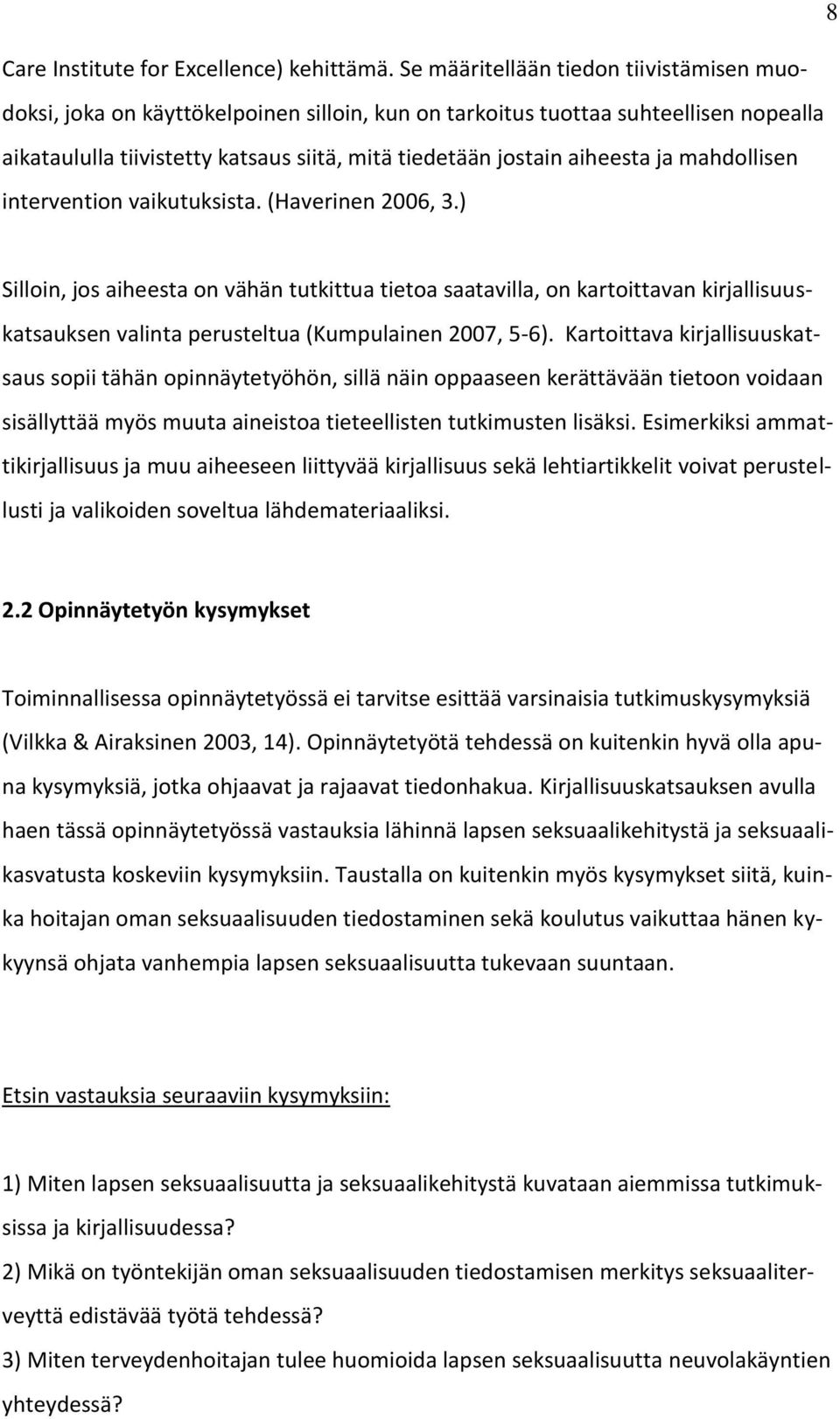 8

Care Institute for Excellence) kehittämä. Se määritellään tiedon tiivistämisen muodoksi, joka on käyttökelpoinen silloin, kun on tarkoitus tuottaa suhteellisen nopealla aikataululla tiivistetty katsaus siitä, mitä tiedetään jostain aiheesta ja mahdollisen intervention vaikutuksista. (Haverinen 2006, 3.)

Silloin, jos aiheesta on vähän tutkittua tietoa saatavilla, on kartoittavan kirjallisuuskatsauksen valinta perusteltua (Kumpulainen 2007, 5-6). Kartoittava kirjallisuuskatsaus sopii tähän opinnäytetyöhön, sillä näin oppaaseen kerättävään tietoon voidaan sisällyttää myös muuta aineistoa tieteellisten tutkimusten lisäksi. Esimerkiksi ammattikirjallisuus ja muu aiheeseen liittyvää kirjallisuus sekä lehtiartikkelit voivat perustellusti ja valikoiden soveltua lähdemateriaaliksi.

2.2 Opinnäytetyön kysymykset

Toiminnallisessa opinnäytetyössä ei tarvitse esittää varsinaisia tutkimuskysymyksiä (Vilkka & Airaksinen 2003, 14). Opinnäytetyötä tehdessä on kuitenkin hyvä olla apuna kysymyksiä, jotka ohjaavat ja rajaavat tiedonhakua. Kirjallisuuskatsauksen avulla haen tässä opinnäytetyössä vastauksia lähinnä lapsen seksuaalikehitystä ja seksuaalikasvatusta koskeviin kysymyksiin. Taustalla on kuitenkin myös kysymykset siitä, kuinka hoitajan oman seksuaalisuuden tiedostaminen sekä koulutus vaikuttaa hänen kykyynsä ohjata vanhempia lapsen seksuaalisuutta tukevaan suuntaan.

Etsin vastauksia seuraaviin kysymyksiin:

1) Miten lapsen seksuaalisuutta ja seksuaalikehitystä kuvataan aiemmissa tutkimuksissa ja kirjallisuudessa?
2) Mikä on työntekijän oman seksuaalisuuden tiedostamisen merkitys seksuaaliterveyttä edistävää työtä tehdessä?
3) Miten terveydenhoitajan tulee huomioida lapsen seksuaalisuutta neuvolakäyntien yhteydessä?